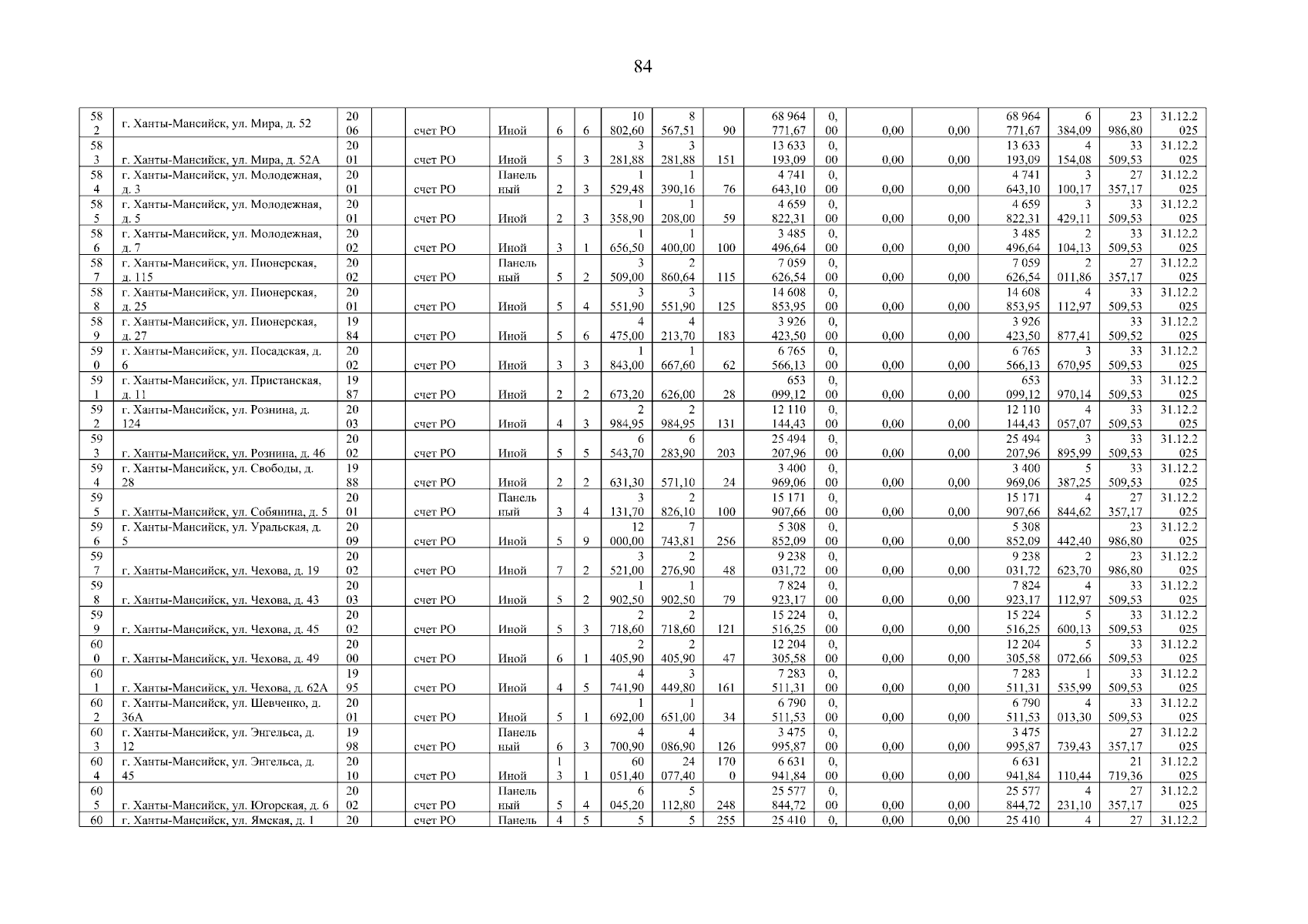 84

| 582 | г. Ханты-Мансийск, ул. Мира, д. 52 | 2006 | | счет РО | Иной | 6 | 6 | 10 802,60 | 8 567,51 | 90 | 68 964 771,67 | 0,00 | 0,00 | 0,00 | 68 964 771,67 | 6 384,09 | 23 986,80 | 31.12.2025 |
|---|---|---|---|---|---|---|---|---|---|---|---|---|---|---|---|---|---|---|
| 583 | г. Ханты-Мансийск, ул. Мира, д. 52А | 2001 | | счет РО | Иной | 5 | 3 | 3 281,88 | 3 281,88 | 151 | 13 633 193,09 | 0,00 | 0,00 | 0,00 | 13 633 193,09 | 4 154,08 | 33 509,53 | 31.12.2025 |
| 584 | г. Ханты-Мансийск, ул. Молодежная, д. 3 | 2001 | | счет РО | Панельный | 2 | 3 | 1 529,48 | 1 390,16 | 76 | 4 741 643,10 | 0,00 | 0,00 | 0,00 | 4 741 643,10 | 3 100,17 | 27 357,17 | 31.12.2025 |
| 585 | г. Ханты-Мансийск, ул. Молодежная, д. 5 | 2001 | | счет РО | Иной | 2 | 3 | 1 358,90 | 1 208,00 | 59 | 4 659 822,31 | 0,00 | 0,00 | 0,00 | 4 659 822,31 | 3 429,11 | 33 509,53 | 31.12.2025 |
| 586 | г. Ханты-Мансийск, ул. Молодежная, д. 7 | 2002 | | счет РО | Иной | 3 | 1 | 1 656,50 | 1 400,00 | 100 | 3 485 496,64 | 0,00 | 0,00 | 0,00 | 3 485 496,64 | 2 104,13 | 33 509,53 | 31.12.2025 |
| 587 | г. Ханты-Мансийск, ул. Пионерская, д. 115 | 2002 | | счет РО | Панельный | 5 | 2 | 3 509,00 | 2 860,64 | 115 | 7 059 626,54 | 0,00 | 0,00 | 0,00 | 7 059 626,54 | 2 011,86 | 27 357,17 | 31.12.2025 |
| 588 | г. Ханты-Мансийск, ул. Пионерская, д. 25 | 2001 | | счет РО | Иной | 5 | 4 | 3 551,90 | 3 551,90 | 125 | 14 608 853,95 | 0,00 | 0,00 | 0,00 | 14 608 853,95 | 4 112,97 | 33 509,53 | 31.12.2025 |
| 589 | г. Ханты-Мансийск, ул. Пионерская, д. 27 | 1984 | | счет РО | Иной | 5 | 6 | 4 475,00 | 4 213,70 | 183 | 3 926 423,50 | 0,00 | 0,00 | 0,00 | 3 926 423,50 | 877,41 | 33 509,52 | 31.12.2025 |
| 590 | г. Ханты-Мансийск, ул. Посадская, д. 6 | 2002 | | счет РО | Иной | 3 | 3 | 1 843,00 | 1 667,60 | 62 | 6 765 566,13 | 0,00 | 0,00 | 0,00 | 6 765 566,13 | 3 670,95 | 33 509,53 | 31.12.2025 |
| 591 | г. Ханты-Мансийск, ул. Пристанская, д. 11 | 1987 | | счет РО | Иной | 2 | 2 | 673,20 | 626,00 | 28 | 653 099,12 | 0,00 | 0,00 | 0,00 | 653 099,12 | 970,14 | 33 509,53 | 31.12.2025 |
| 592 | г. Ханты-Мансийск, ул. Рознина, д. 124 | 2003 | | счет РО | Иной | 4 | 3 | 2 984,95 | 2 984,95 | 131 | 12 110 144,43 | 0,00 | 0,00 | 0,00 | 12 110 144,43 | 4 057,07 | 33 509,53 | 31.12.2025 |
| 593 | г. Ханты-Мансийск, ул. Рознина, д. 46 | 2002 | | счет РО | Иной | 5 | 5 | 6 543,70 | 6 283,90 | 203 | 25 494 207,96 | 0,00 | 0,00 | 0,00 | 25 494 207,96 | 3 895,99 | 33 509,53 | 31.12.2025 |
| 594 | г. Ханты-Мансийск, ул. Свободы, д. 28 | 1988 | | счет РО | Иной | 2 | 2 | 631,30 | 571,10 | 24 | 3 400 969,06 | 0,00 | 0,00 | 0,00 | 3 400 969,06 | 5 387,25 | 33 509,53 | 31.12.2025 |
| 595 | г. Ханты-Мансийск, ул. Собянина, д. 5 | 2001 | | счет РО | Панельный | 3 | 4 | 3 131,70 | 2 826,10 | 100 | 15 171 907,66 | 0,00 | 0,00 | 0,00 | 15 171 907,66 | 4 844,62 | 27 357,17 | 31.12.2025 |
| 596 | г. Ханты-Мансийск, ул. Уральская, д. 5 | 2009 | | счет РО | Иной | 5 | 9 | 12 000,00 | 7 743,81 | 256 | 5 308 852,09 | 0,00 | 0,00 | 0,00 | 5 308 852,09 | 442,40 | 23 986,80 | 31.12.2025 |
| 597 | г. Ханты-Мансийск, ул. Чехова, д. 19 | 2002 | | счет РО | Иной | 7 | 2 | 3 521,00 | 2 276,90 | 48 | 9 238 031,72 | 0,00 | 0,00 | 0,00 | 9 238 031,72 | 2 623,70 | 23 986,80 | 31.12.2025 |
| 598 | г. Ханты-Мансийск, ул. Чехова, д. 43 | 2003 | | счет РО | Иной | 5 | 2 | 1 902,50 | 1 902,50 | 79 | 7 824 923,17 | 0,00 | 0,00 | 0,00 | 7 824 923,17 | 4 112,97 | 33 509,53 | 31.12.2025 |
| 599 | г. Ханты-Мансийск, ул. Чехова, д. 45 | 2002 | | счет РО | Иной | 5 | 3 | 2 718,60 | 2 718,60 | 121 | 15 224 516,25 | 0,00 | 0,00 | 0,00 | 15 224 516,25 | 5 600,13 | 33 509,53 | 31.12.2025 |
| 600 | г. Ханты-Мансийск, ул. Чехова, д. 49 | 2000 | | счет РО | Иной | 6 | 1 | 2 405,90 | 2 405,90 | 47 | 12 204 305,58 | 0,00 | 0,00 | 0,00 | 12 204 305,58 | 5 072,66 | 33 509,53 | 31.12.2025 |
| 601 | г. Ханты-Мансийск, ул. Чехова, д. 62А | 1995 | | счет РО | Иной | 4 | 5 | 4 741,90 | 3 449,80 | 161 | 7 283 511,31 | 0,00 | 0,00 | 0,00 | 7 283 511,31 | 1 535,99 | 33 509,53 | 31.12.2025 |
| 602 | г. Ханты-Мансийск, ул. Шевченко, д. 36А | 2001 | | счет РО | Иной | 5 | 1 | 1 692,00 | 1 651,00 | 34 | 6 790 511,53 | 0,00 | 0,00 | 0,00 | 6 790 511,53 | 4 013,30 | 33 509,53 | 31.12.2025 |
| 603 | г. Ханты-Мансийск, ул. Энгельса, д. 12 | 1998 | | счет РО | Панельный | 6 | 3 | 4 700,90 | 4 086,90 | 126 | 3 475 995,87 | 0,00 | 0,00 | 0,00 | 3 475 995,87 | 739,43 | 27 357,17 | 31.12.2025 |
| 604 | г. Ханты-Мансийск, ул. Энгельса, д. 45 | 2010 | | счет РО | Иной | 13 | 1 | 60 051,40 | 24 077,40 | 1700 | 6 631 941,84 | 0,00 | 0,00 | 0,00 | 6 631 941,84 | 110,44 | 21 719,36 | 31.12.2025 |
| 605 | г. Ханты-Мансийск, ул. Югорская, д. 6 | 2002 | | счет РО | Панельный | 5 | 4 | 6 045,20 | 5 112,80 | 248 | 25 577 844,72 | 0,00 | 0,00 | 0,00 | 25 577 844,72 | 4 231,10 | 27 357,17 | 31.12.2025 |
| 60 | г. Ханты-Мансийск, ул. Ямская, д. 1 | 20 | | счет РО | Панель | 4 | 5 | 5 | 5 | 255 | 25 410 | 0, | 0,00 | 0,00 | 25 410 | 4 | 27 | 31.12.2 |